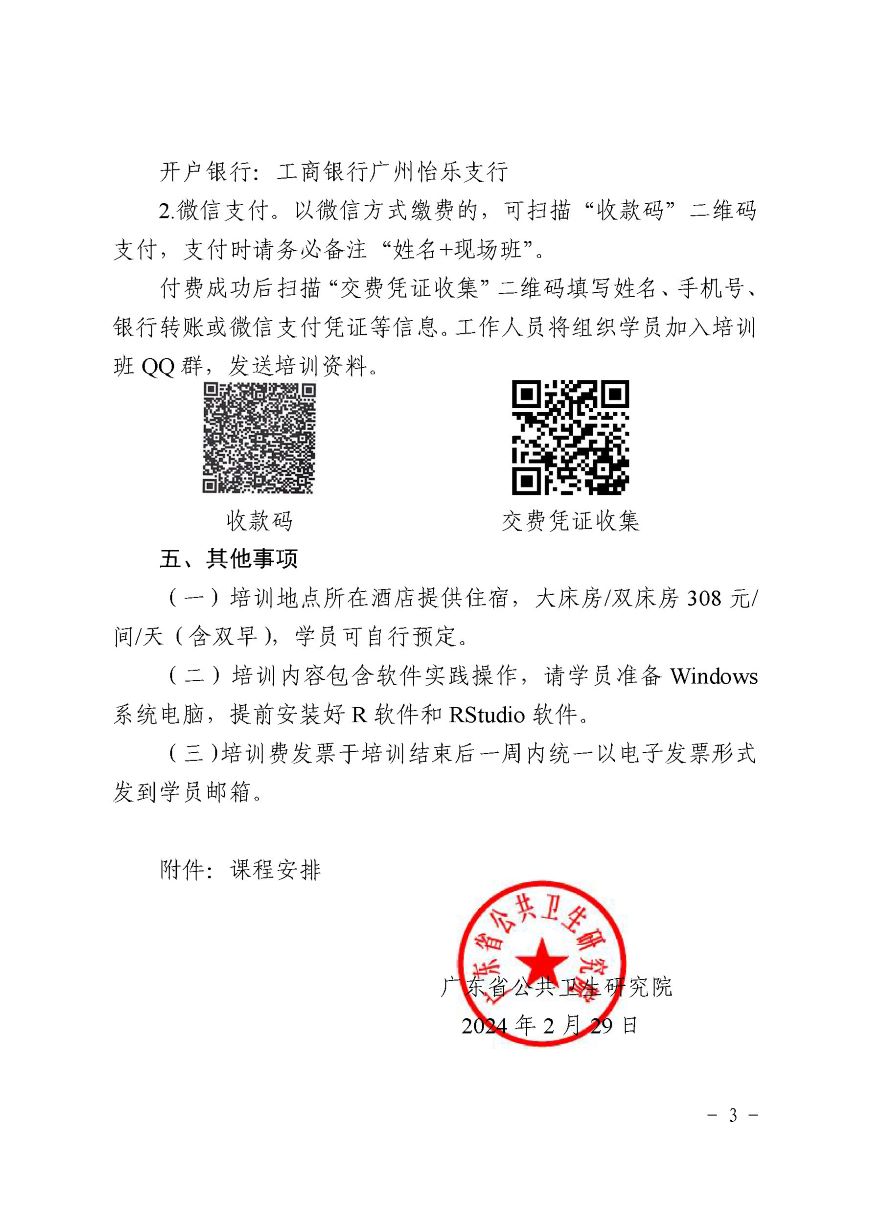 开户银行：工商银行广州怡乐支行

2.微信支付。以微信方式缴费的，可扫描“收款码”二维码支付，支付时请务必备注“姓名+现场班”。

付费成功后扫描“交费凭证收集”二维码填写姓名、手机号、银行转账或微信支付凭证等信息。工作人员将组织学员加入培训班 QQ 群，发送培训资料。

收款码

交费凭证收集

五、其他事项

（一）培训地点所在酒店提供住宿，大床房/双床房 308 元/间/天（含双早），学员可自行预定。

（二）培训内容包含软件实践操作，请学员准备 Windows 系统电脑，提前安装好 R 软件和 RStudio 软件。

（三）培训费发票于培训结束后一周内统一以电子发票形式发到学员邮箱。

附件：课程安排

广东省公共卫生研究院

广东省公共卫生研究院
2024 年 2 月 29 日

- 3 -